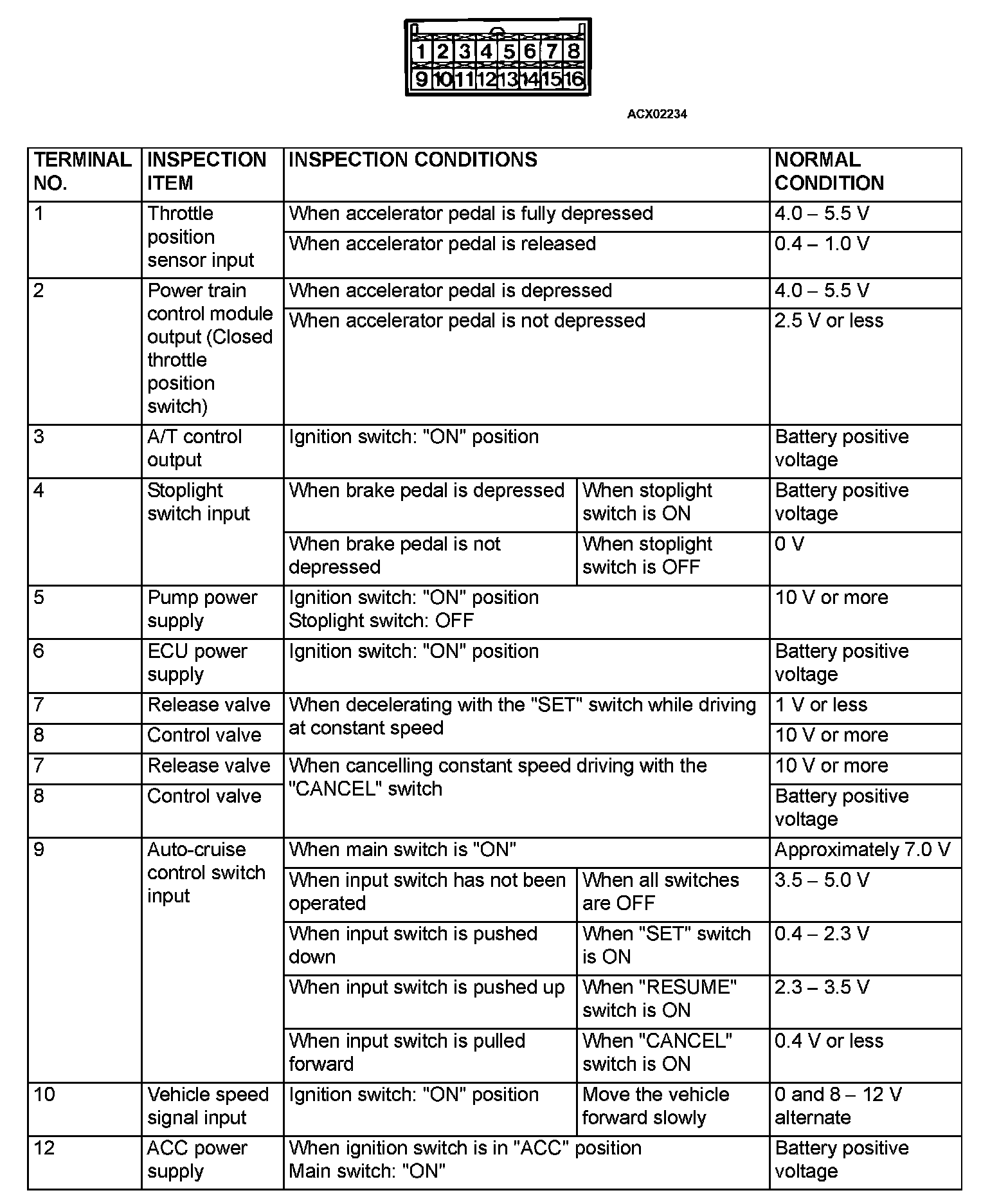 1 2 3 4 5 6 7 8
9 10 11 12 13 14 15 16

ACX02234

| TERMINAL NO. | INSPECTION ITEM | INSPECTION CONDITIONS | | NORMAL CONDITION |
|---|---|---|---|---|
| 1 | Throttle position sensor input | When accelerator pedal is fully depressed | | 4.0 – 5.5 V |
| | | When accelerator pedal is released | | 0.4 – 1.0 V |
| 2 | Power train control module output (Closed throttle position switch) | When accelerator pedal is depressed | | 4.0 – 5.5 V |
| | | When accelerator pedal is not depressed | | 2.5 V or less |
| 3 | A/T control output | Ignition switch: "ON" position | | Battery positive voltage |
| 4 | Stoplight switch input | When brake pedal is depressed | When stoplight switch is ON | Battery positive voltage |
| | | When brake pedal is not depressed | When stoplight switch is OFF | 0 V |
| 5 | Pump power supply | Ignition switch: "ON" position Stoplight switch: OFF | | 10 V or more |
| 6 | ECU power supply | Ignition switch: "ON" position | | Battery positive voltage |
| 7 | Release valve | When decelerating with the "SET" switch while driving at constant speed | | 1 V or less |
| 8 | Control valve | | | 10 V or more |
| 7 | Release valve | When cancelling constant speed driving with the "CANCEL" switch | | 10 V or more |
| 8 | Control valve | | | Battery positive voltage |
| 9 | Auto-cruise control switch input | When main switch is "ON" | | Approximately 7.0 V |
| | | When input switch has not been operated | When all switches are OFF | 3.5 – 5.0 V |
| | | When input switch is pushed down | When "SET" switch is ON | 0.4 – 2.3 V |
| | | When input switch is pushed up | When "RESUME" switch is ON | 2.3 – 3.5 V |
| | | When input switch is pulled forward | When "CANCEL" switch is ON | 0.4 V or less |
| 10 | Vehicle speed signal input | Ignition switch: "ON" position | Move the vehicle forward slowly | 0 and 8 – 12 V alternate |
| 12 | ACC power supply | When ignition switch is in "ACC" position Main switch: "ON" | | Battery positive voltage |